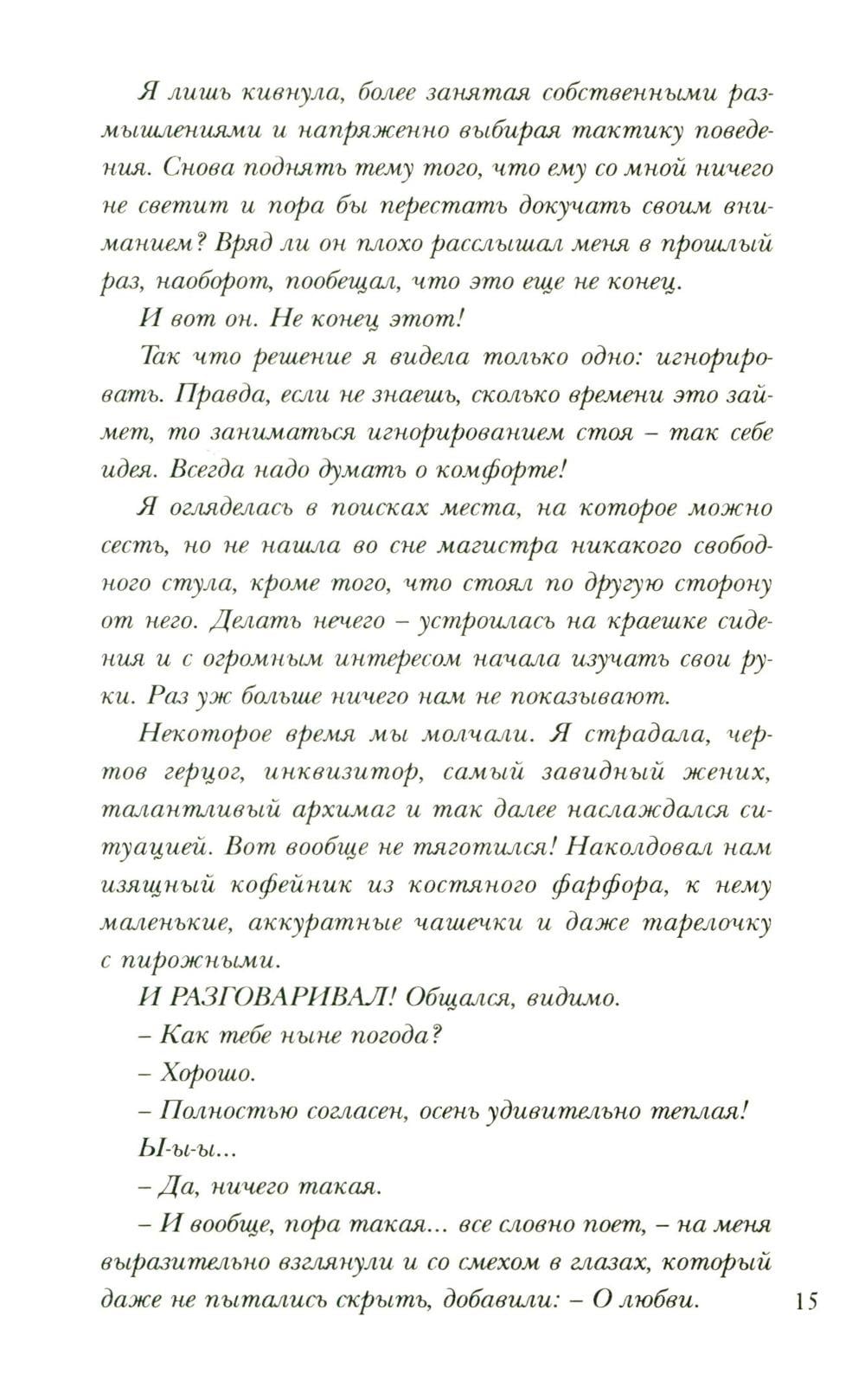 Я лишь кивнула, более занятая собственными размышлениями и напряженно выбирая тактику поведения. Снова поднять тему того, что ему со мной ничего не светит и пора бы перестать докучать своим вниманием? Вряд ли он плохо расслышал меня в прошлый раз, наоборот, пообещал, что это еще не конец.

И вот он. Не конец этот!

Так что решение я видела только одно: игнорировать. Правда, если не знаешь, сколько времени это займет, то заниматься игнорированием стоя – так себе идея. Всегда надо думать о комфорте!

Я огляделась в поисках места, на которое можно сесть, но не нашла во сне магистра никакого свободного стула, кроме того, что стоял по другую сторону от него. Делать нечего – устроилась на краешке сидения и с огромным интересом начала изучать свои руки. Раз уж больше ничего нам не показывают.

Некоторое время мы молчали. Я страдала, чертов герцог, инквизитор, самый завидный жених, талантливый архимаг и так далее наслаждался ситуацией. Вот вообще не тяготился! Наколдовал нам изящный кофейник из костяного фарфора, к нему маленькие, аккуратные чашечки и даже тарелочку с пирожными.

И РАЗГОВАРИВАЛ! Общался, видимо.

– Как тебе ныне погода?

– Хорошо.

– Полностью согласен, осень удивительно теплая!

Ы-ы-ы...

– Да, ничего такая.

– И вообще, пора такая... все словно поет, – на меня выразительно взглянули и со смехом в глазах, который даже не пытались скрыть, добавили: – О любви.

15